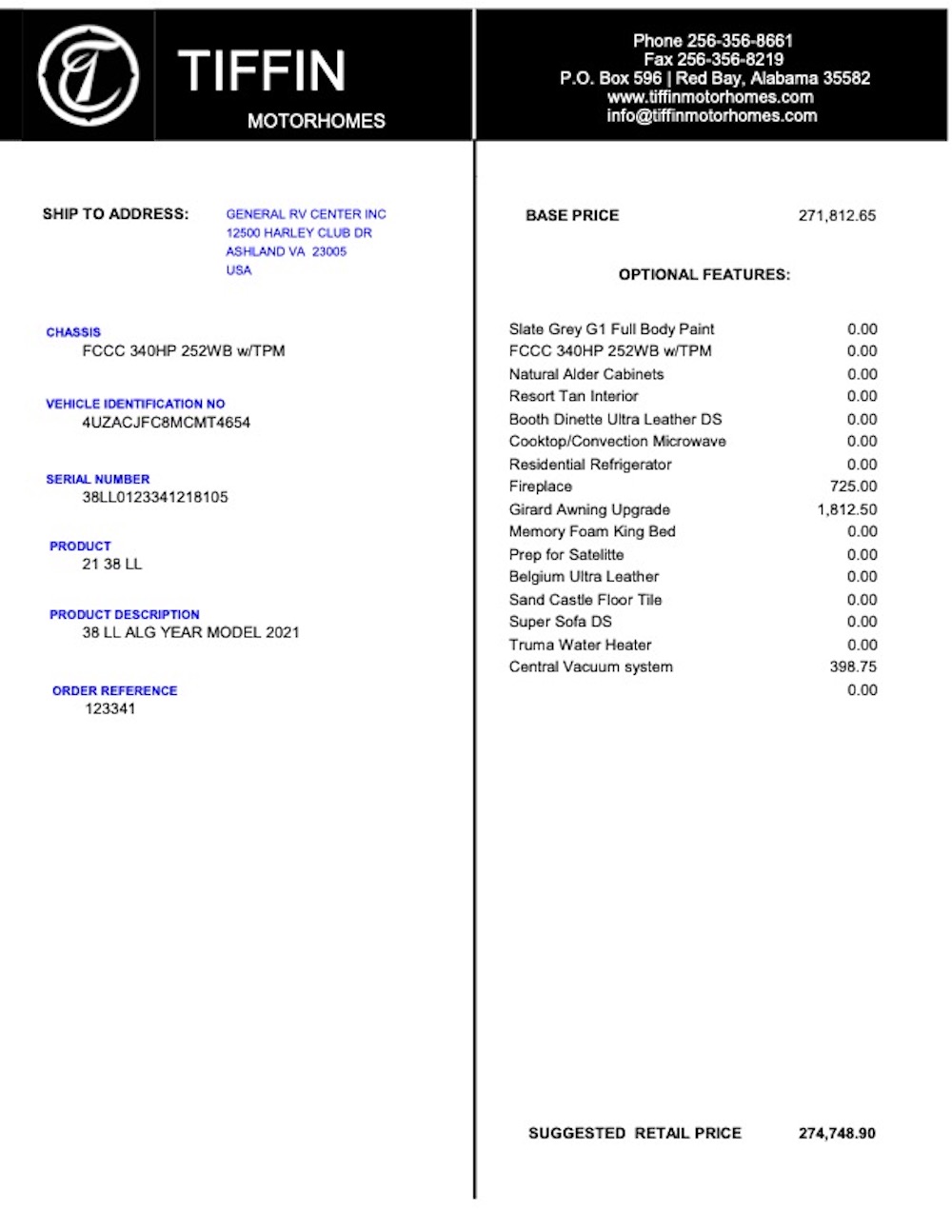 TIFFIN
MOTORHOMES

Phone 256-356-8661
Fax 256-356-8219
P.O. Box 596 | Red Bay, Alabama 35582
www.tiffinmotorhomes.com
info@tiffinmotorhomes.com

SHIP TO ADDRESS: GENERAL RV CENTER INC
12500 HARLEY CLUB DR
ASHLAND VA 23005
USA

CHASSIS
FCCC 340HP 252WB w/TPM

VEHICLE IDENTIFICATION NO
4UZACJFC8MCMT4654

SERIAL NUMBER
38LL0123341218105

PRODUCT
21 38 LL

PRODUCT DESCRIPTION
38 LL ALG YEAR MODEL 2021

ORDER REFERENCE
123341

BASE PRICE 271,812.65

OPTIONAL FEATURES:

| | |
|---|---|
| Slate Grey G1 Full Body Paint | 0.00 |
| FCCC 340HP 252WB w/TPM | 0.00 |
| Natural Alder Cabinets | 0.00 |
| Resort Tan Interior | 0.00 |
| Booth Dinette Ultra Leather DS | 0.00 |
| Cooktop/Convection Microwave | 0.00 |
| Residential Refrigerator | 0.00 |
| Fireplace | 725.00 |
| Girard Awning Upgrade | 1,812.50 |
| Memory Foam King Bed | 0.00 |
| Prep for Satelitte | 0.00 |
| Belgium Ultra Leather | 0.00 |
| Sand Castle Floor Tile | 0.00 |
| Super Sofa DS | 0.00 |
| Truma Water Heater | 0.00 |
| Central Vacuum system | 398.75 |
| | 0.00 |

SUGGESTED RETAIL PRICE 274,748.90